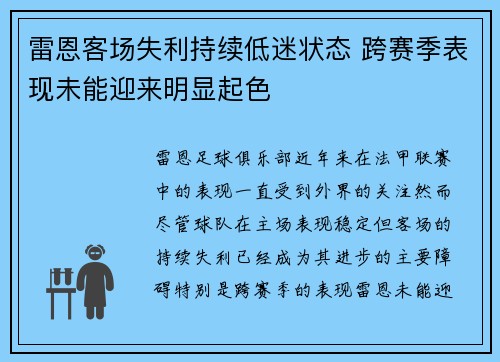 雷恩客场失利持续低迷状态 跨赛季表现未能迎来明显起色

雷恩足球俱乐部近年来在法甲联赛中的表现一直受到外界的关注然而尽管球队在主场表现稳定但客场的持续失利已经成为其进步的主要障碍特别是跨赛季的表现雷恩未能迎